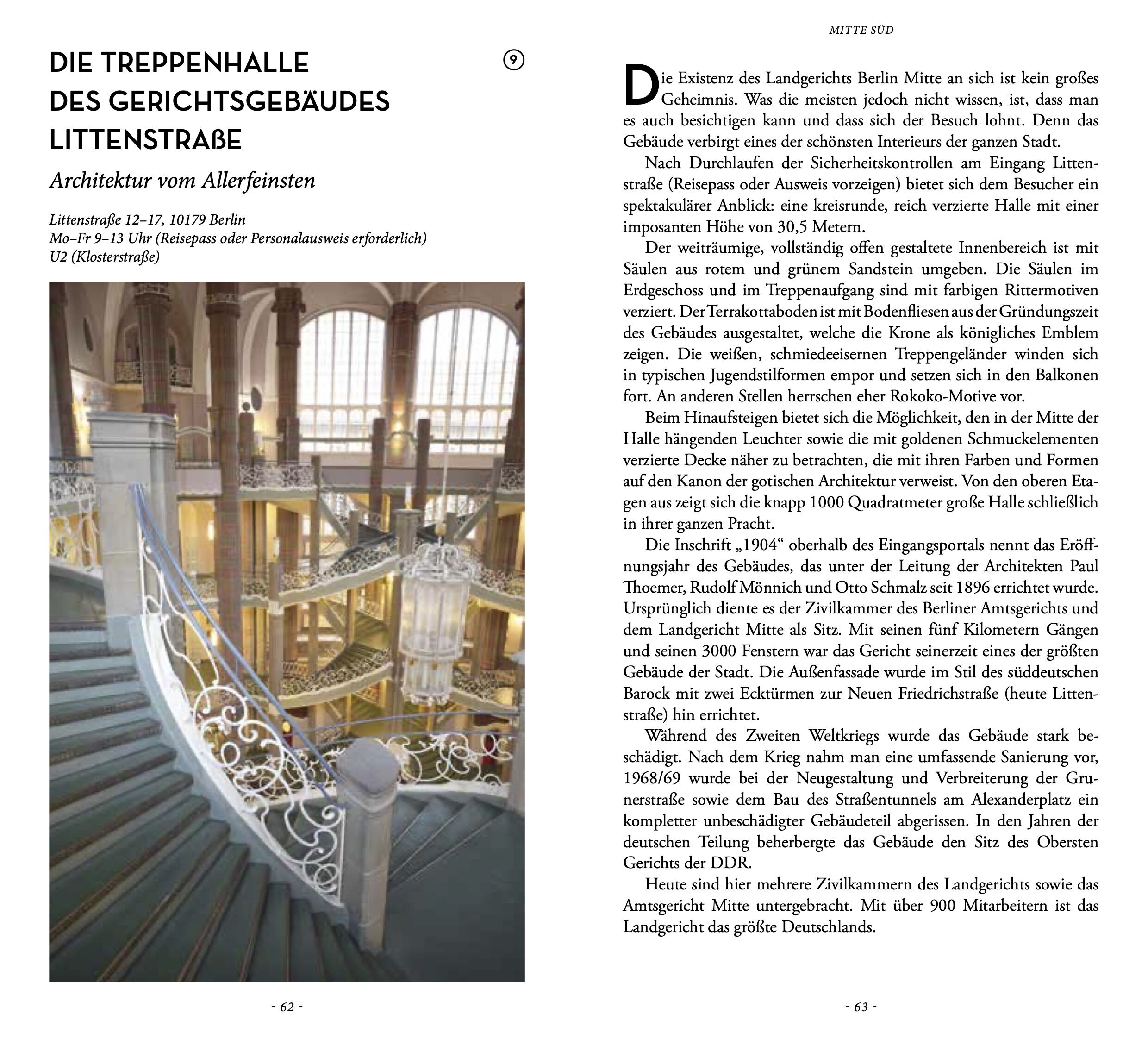 DIE TREPPENHALLE DES GERICHTSGEBÄUDES LITTENSTRAßE

9

Architektur vom Allerfeinsten

Littenstraße 12–17, 10179 Berlin
Mo–Fr 9–13 Uhr (Reisepass oder Personalausweis erforderlich)
U2 (Klosterstraße)

- 62 -

MITTE SÜD

Die Existenz des Landgerichts Berlin Mitte an sich ist kein großes Geheimnis. Was die meisten jedoch nicht wissen, ist, dass man es auch besichtigen kann und dass sich der Besuch lohnt. Denn das Gebäude verbirgt eines der schönsten Interieurs der ganzen Stadt.

Nach Durchlaufen der Sicherheitskontrollen am Eingang Littenstraße (Reisepass oder Ausweis vorzeigen) bietet sich dem Besucher ein spektakulärer Anblick: eine kreisrunde, reich verzierte Halle mit einer imposanten Höhe von 30,5 Metern.

Der weiträumige, vollständig offen gestaltete Innenbereich ist mit Säulen aus rotem und grünem Sandstein umgeben. Die Säulen im Erdgeschoss und im Treppenaufgang sind mit farbigen Rittermotiven verziert. Der Terrakottaboden ist mit Bodenfliesen aus der Gründungszeit des Gebäudes ausgestaltet, welche die Krone als königliches Emblem zeigen. Die weißen, schmiedeeisernen Treppengeländer winden sich in typischen Jugendstilformen empor und setzen sich in den Balkonen fort. An anderen Stellen herrschen eher Rokoko-Motive vor.

Beim Hinaufsteigen bietet sich die Möglichkeit, den in der Mitte der Halle hängenden Leuchter sowie die mit goldenen Schmuckelementen verzierte Decke näher zu betrachten, die mit ihren Farben und Formen auf den Kanon der gotischen Architektur verweist. Von den oberen Etagen aus zeigt sich die knapp 1000 Quadratmeter große Halle schließlich in ihrer ganzen Pracht.

Die Inschrift „1904“ oberhalb des Eingangsportals nennt das Eröffnungsjahr des Gebäudes, das unter der Leitung der Architekten Paul Thoemer, Rudolf Mönnich und Otto Schmalz seit 1896 errichtet wurde. Ursprünglich diente es der Zivilkammer des Berliner Amtsgerichts und dem Landgericht Mitte als Sitz. Mit seinen fünf Kilometern Gängen und seinen 3000 Fenstern war das Gericht seinerzeit eines der größten Gebäude der Stadt. Die Außenfassade wurde im Stil des süddeutschen Barock mit zwei Ecktürmen zur Neuen Friedrichstraße (heute Littenstraße) hin errichtet.

Während des Zweiten Weltkriegs wurde das Gebäude stark beschädigt. Nach dem Krieg nahm man eine umfassende Sanierung vor, 1968/69 wurde bei der Neugestaltung und Verbreiterung der Grunerstraße sowie dem Bau des Straßentunnels am Alexanderplatz ein kompletter unbeschädigter Gebäudeteil abgerissen. In den Jahren der deutschen Teilung beherbergte das Gebäude den Sitz des Obersten Gerichts der DDR.

Heute sind hier mehrere Zivilkammern des Landgerichts sowie das Amtsgericht Mitte untergebracht. Mit über 900 Mitarbeitern ist das Landgericht das größte Deutschlands.

- 63 -